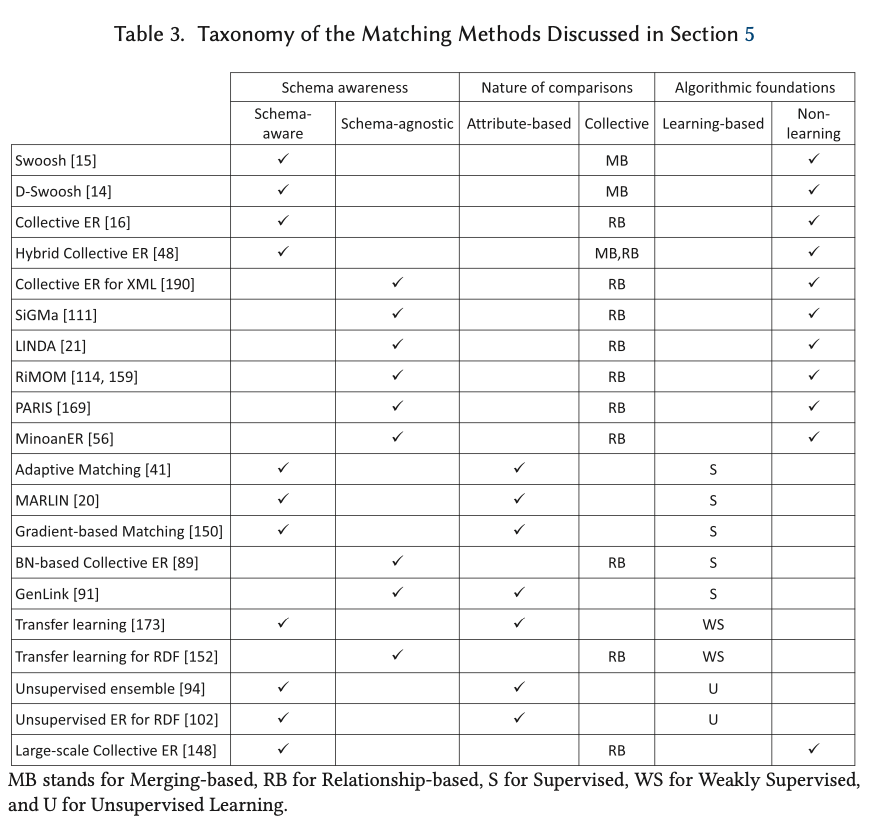 Table 3. Taxonomy of the Matching Methods Discussed in Section 5

| | Schema awareness | | Nature of comparisons | | Algorithmic foundations | |
|---|---|---|---|---|---|---|
| | Schema-aware | Schema-agnostic | Attribute-based | Collective | Learning-based | Non-learning |
| Swoosh [15] | ✓ | | | MB | | ✓ |
| D-Swoosh [14] | ✓ | | | MB | | ✓ |
| Collective ER [16] | ✓ | | | RB | | ✓ |
| Hybrid Collective ER [48] | ✓ | | | MB,RB | | ✓ |
| Collective ER for XML [190] | | ✓ | | RB | | ✓ |
| SiGMa [111] | | ✓ | | RB | | ✓ |
| LINDA [21] | | ✓ | | RB | | ✓ |
| RiMOM [114, 159] | | ✓ | | RB | | ✓ |
| PARIS [169] | | ✓ | | RB | | ✓ |
| MinoanER [56] | | ✓ | | RB | | ✓ |
| Adaptive Matching [41] | ✓ | | ✓ | | S | |
| MARLIN [20] | ✓ | | ✓ | | S | |
| Gradient-based Matching [150] | ✓ | | ✓ | | S | |
| BN-based Collective ER [89] | | ✓ | | RB | S | |
| GenLink [91] | | ✓ | ✓ | | S | |
| Transfer learning [173] | ✓ | | ✓ | | WS | |
| Transfer learning for RDF [152] | | ✓ | | RB | WS | |
| Unsupervised ensemble [94] | ✓ | | ✓ | | U | |
| Unsupervised ER for RDF [102] | ✓ | | ✓ | | U | |
| Large-scale Collective ER [148] | ✓ | | | RB | | ✓ |

MB stands for Merging-based, RB for Relationship-based, S for Supervised, WS for Weakly Supervised, and U for Unsupervised Learning.